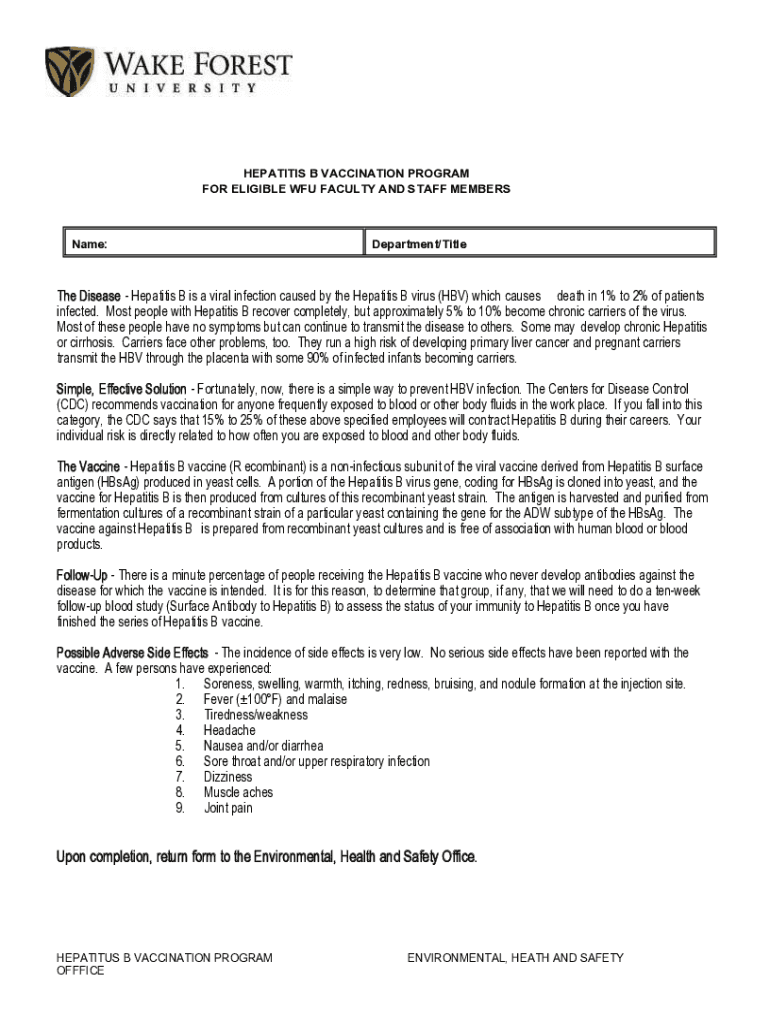 WAKE FOREST
UNIVERSITY

HEPATITIS B VACCINATION PROGRAM
FOR ELIGIBLE WFU FACULTY AND STAFF MEMBERS

| Name: | Department/Title |
|---|---|

The Disease - Hepatitis B is a viral infection caused by the Hepatitis B virus (HBV) which causes death in 1% to 2% of patients infected. Most people with Hepatitis B recover completely, but approximately 5% to 10% become chronic carriers of the virus. Most of these people have no symptoms but can continue to transmit the disease to others. Some may develop chronic Hepatitis or cirrhosis. Carriers face other problems, too. They run a high risk of developing primary liver cancer and pregnant carriers transmit the HBV through the placenta with some 90% of infected infants becoming carriers.

Simple, Effective Solution - Fortunately, now, there is a simple way to prevent HBV infection. The Centers for Disease Control (CDC) recommends vaccination for anyone frequently exposed to blood or other body fluids in the work place. If you fall into this category, the CDC says that 15% to 25% of these above specified employees will contract Hepatitis B during their careers. Your individual risk is directly related to how often you are exposed to blood and other body fluids.

The Vaccine - Hepatitis B vaccine (R ecombinant) is a non-infectious subunit of the viral vaccine derived from Hepatitis B surface antigen (HBsAg) produced in yeast cells. A portion of the Hepatitis B virus gene, coding for HBsAg is cloned into yeast, and the vaccine for Hepatitis B is then produced from cultures of this recombinant yeast strain. The antigen is harvested and purified from fermentation cultures of a recombinant strain of a particular yeast containing the gene for the ADW subtype of the HBsAg. The vaccine against Hepatitis B is prepared from recombinant yeast cultures and is free of association with human blood or blood products.

Follow-Up - There is a minute percentage of people receiving the Hepatitis B vaccine who never develop antibodies against the disease for which the vaccine is intended. It is for this reason, to determine that group, if any, that we will need to do a ten-week follow-up blood study (Surface Antibody to Hepatitis B) to assess the status of your immunity to Hepatitis B once you have finished the series of Hepatitis B vaccine.

Possible Adverse Side Effects - The incidence of side effects is very low. No serious side effects have been reported with the vaccine. A few persons have experienced:
1. Soreness, swelling, warmth, itching, redness, bruising, and nodule formation at the injection site.
2. Fever (±100°F) and malaise
3. Tiredness/weakness
4. Headache
5. Nausea and/or diarrhea
6. Sore throat and/or upper respiratory infection
7. Dizziness
8. Muscle aches
9. Joint pain

Upon completion, return form to the Environmental, Health and Safety Office.

HEPATITUS B VACCINATION PROGRAM
OFFFICE

ENVIRONMENTAL, HEATH AND SAFETY